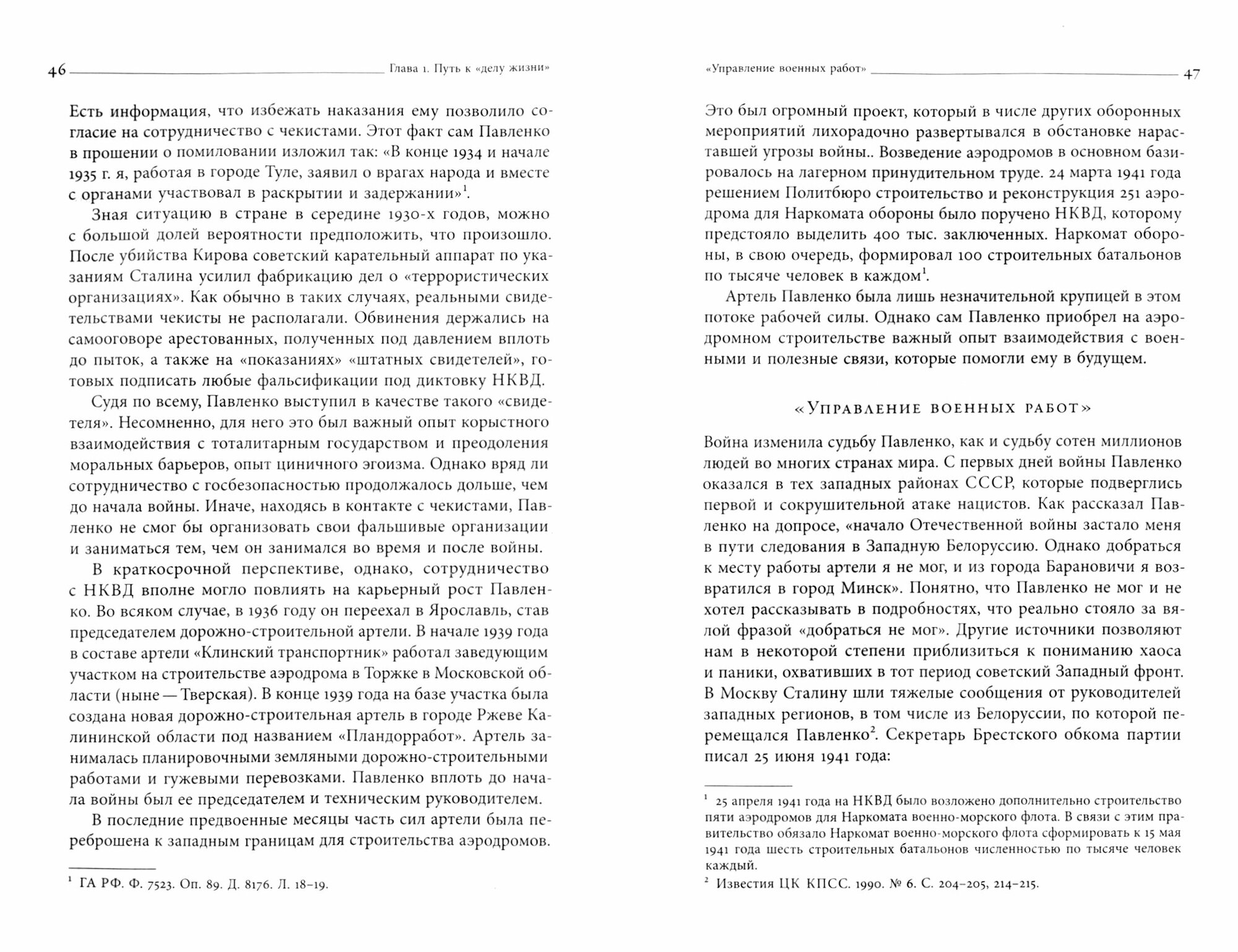 46 Глава 1. Путь к «делу жизни»

Есть информация, что избежать наказания ему позволило согласие на сотрудничество с чекистами. Этот факт сам Павленко в прошении о помиловании изложил так: «В конце 1934 и начале 1935 г. я, работая в городе Туле, заявил о врагах народа и вместе с органами участвовал в раскрытии и задержании»$^1$.

Зная ситуацию в стране в середине 1930-х годов, можно с большой долей вероятности предположить, что произошло. После убийства Кирова советский карательный аппарат по указаниям Сталина усилил фабрикацию дел о «террористических организациях». Как обычно в таких случаях, реальными свидетельствами чекисты не располагали. Обвинения держались на самооговоре арестованных, полученных под давлением вплоть до пыток, а также на «показаниях» «штатных свидетелей», готовых подписать любые фальсификации под диктовку НКВД.

Судя по всему, Павленко выступил в качестве такого «свидетеля». Несомненно, для него это был важный опыт корыстного взаимодействия с тоталитарным государством и преодоления моральных барьеров, опыт циничного эгоизма. Однако вряд ли сотрудничество с госбезопасностью продолжалось дольше, чем до начала войны. Иначе, находясь в контакте с чекистами, Павленко не смог бы организовать свои фальшивые организации и заниматься тем, чем он занимался во время и после войны.

В краткосрочной перспективе, однако, сотрудничество с НКВД вполне могло повлиять на карьерный рост Павленко. Во всяком случае, в 1936 году он переехал в Ярославль, став председателем дорожно-строительной артели. В начале 1939 года в составе артели «Клинский транспортник» работал заведующим участком на строительстве аэродрома в Торжке в Московской области (ныне — Тверская). В конце 1939 года на базе участка была создана новая дорожно-строительная артель в городе Ржеве Калининской области под названием «Пландорработ». Артель занималась планировочными земляными дорожно-строительными работами и гужевыми перевозками. Павленко вплоть до начала войны был ее председателем и техническим руководителем.

В последние предвоенные месяцы часть сил артели была переброшена к западным границам для строительства аэродромов.

$^1$ ГА РФ. Ф. 7523. Оп. 89. Д. 8176. Л. 18–19.

«Управление военных работ» 47

Это был огромный проект, который в числе других оборонных мероприятий лихорадочно развертывался в обстановке нараставшей угрозы войны.. Возведение аэродромов в основном базировалось на лагерном принудительном труде. 24 марта 1941 года решением Политбюро строительство и реконструкция 251 аэродрома для Наркомата обороны было поручено НКВД, которому предстояло выделить 400 тыс. заключенных. Наркомат обороны, в свою очередь, формировал 100 строительных батальонов по тысяче человек в каждом$^1$.

Артель Павленко была лишь незначительной крупицей в этом потоке рабочей силы. Однако сам Павленко приобрел на аэродромном строительстве важный опыт взаимодействия с военными и полезные связи, которые помогли ему в будущем.

«Управление военных работ»

Война изменила судьбу Павленко, как и судьбу сотен миллионов людей во многих странах мира. С первых дней войны Павленко оказался в тех западных районах СССР, которые подверглись первой и сокрушительной атаке нацистов. Как рассказал Павленко на допросе, «начало Отечественной войны застало меня в пути следования в Западную Белоруссию. Однако добраться к месту работы артели я не мог, и из города Барановичи я возвратился в город Минск». Понятно, что Павленко не мог и не хотел рассказывать в подробностях, что реально стояло за вялой фразой «добраться не мог». Другие источники позволяют нам в некоторой степени приблизиться к пониманию хаоса и паники, охвативших в тот период советский Западный фронт. В Москву Сталину шли тяжелые сообщения от руководителей западных регионов, в том числе из Белоруссии, по которой перемещался Павленко$^2$. Секретарь Брестского обкома партии писал 25 июня 1941 года:

$^1$ 25 апреля 1941 года на НКВД было возложено дополнительно строительство пяти аэродромов для Наркомата военно-морского флота. В связи с этим правительство обязало Наркомат военно-морского флота сформировать к 15 мая 1941 года шесть строительных батальонов численностью по тысяче человек каждый.

$^2$ Известия ЦК КПСС. 1990. № 6. С. 204–205, 214–215.